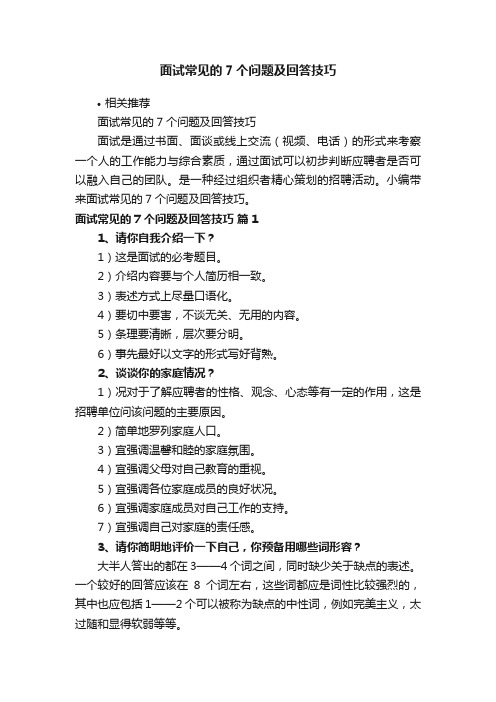 面试常见的 7 个问题及回答技巧

• 相关推荐

面试常见的 7 个问题及回答技巧

面试是通过书面、面谈或线上交流（视频、电话）的形式来考察一个人的工作能力与综合素质，通过面试可以初步判断应聘者是否可以融入自己的团队。是一种经过组织者精心策划的招聘活动。小编带来面试常见的 7 个问题及回答技巧。

面试常见的 7 个问题及回答技巧 篇 1

1、请你自我介绍一下？

1）这是面试的必考题目。

2）介绍内容要与个人简历相一致。

3）表述方式上尽量口语化。

4）要切中要害，不谈无关、无用的内容。

5）条理要清晰，层次要分明。

6）事先最好以文字的形式写好背熟。

2、谈谈你的家庭情况？

1）况对于了解应聘者的性格、观念、心态等有一定的作用，这是招聘单位问该问题的主要原因。

2）简单地罗列家庭人口。

3）宜强调温馨和睦的家庭氛围。

4）宜强调父母对自己教育的重视。

5）宜强调各位家庭成员的良好状况。

6）宜强调家庭成员对自己工作的支持。

7）宜强调自己对家庭的责任感。

3、请你简明地评价一下自己，你预备用哪些词形容？

大半人答出的都在 3——4 个词之间，同时缺少关于缺点的表述。一个较好的回答应该在 8 个词左右，这些词都应是词性比较强烈的，其中也应包括 1——2 个可以被称为缺点的中性词，例如完美主义，太过随和显得软弱等等。